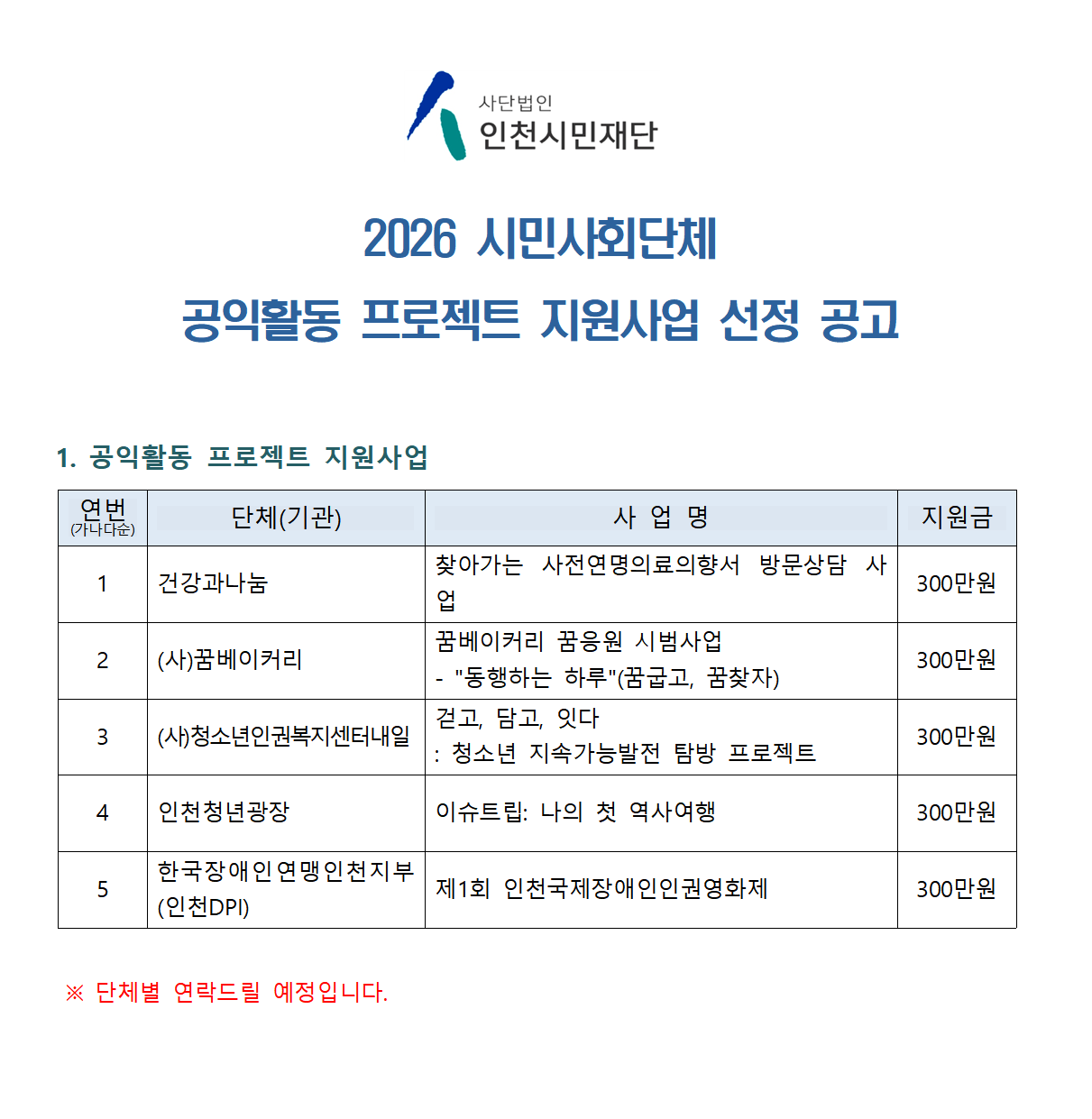 사단법인
인천시민재단

2026 시민사회단체
공익활동 프로젝트 지원사업 선정 공고

1. 공익활동 프로젝트 지원사업

| 연번 (가나다순) | 단체(기관) | 사 업 명 | 지원금 |
|---|---|---|---|
| 1 | 건강과나눔 | 찾아가는 사전연명의료의향서 방문상담 사업 | 300만원 |
| 2 | (사)꿈베이커리 | 꿈베이커리 꿈응원 시범사업 - "동행하는 하루"(꿈굽고, 꿈찾자) | 300만원 |
| 3 | (사)청소년인권복지센터내일 | 걷고, 담고, 잇다 : 청소년 지속가능발전 탐방 프로젝트 | 300만원 |
| 4 | 인천청년광장 | 이슈트립: 나의 첫 역사여행 | 300만원 |
| 5 | 한국장애인연맹인천지부 (인천DPI) | 제1회 인천국제장애인인권영화제 | 300만원 |

※ 단체별 연락드릴 예정입니다.